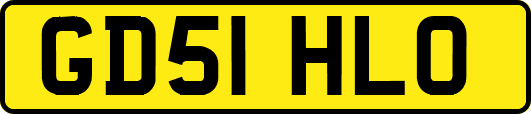 GD51 HLO